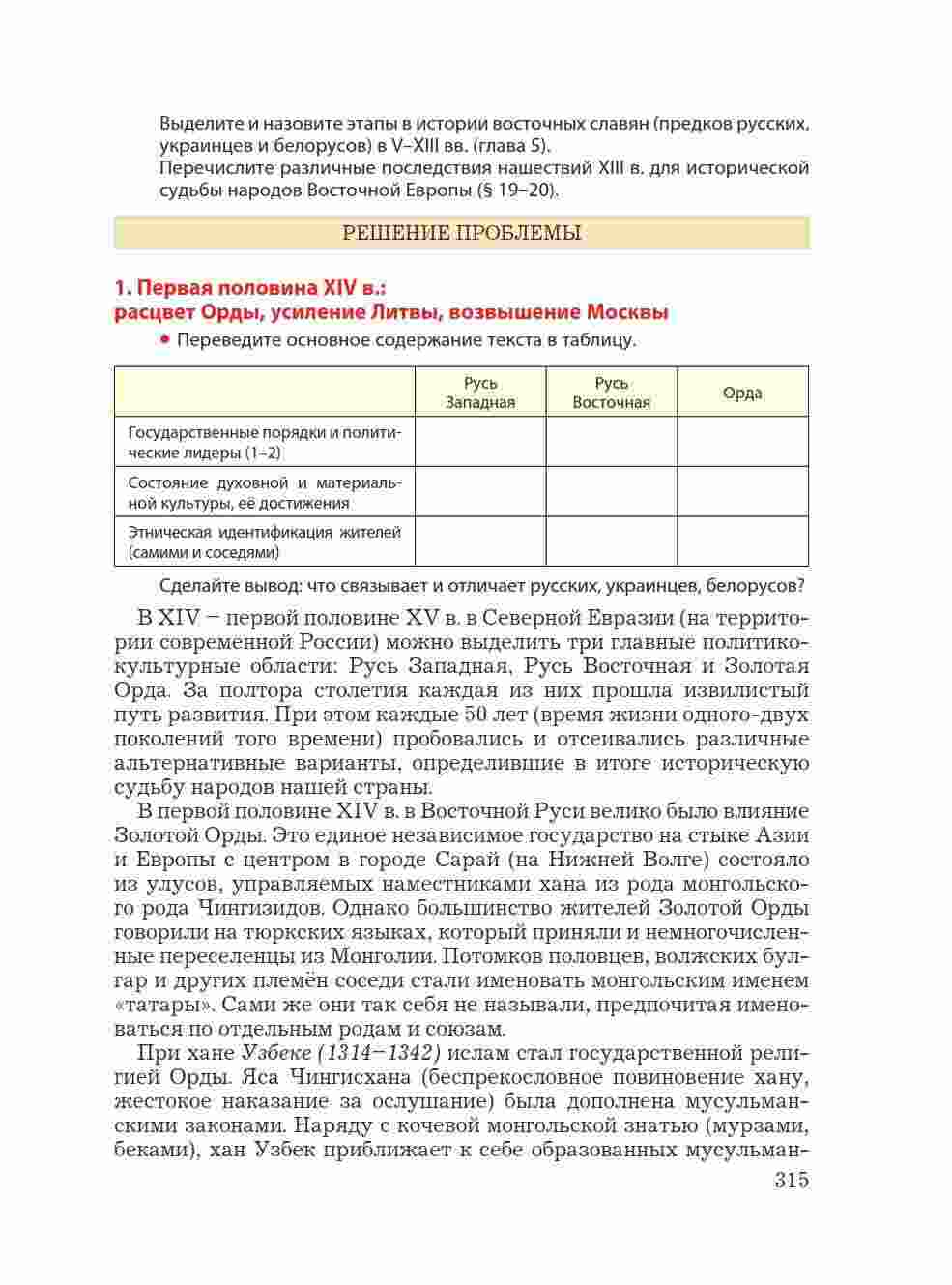 Выделите и назовите этапы в истории восточных славян (предков русских, украинцев и белорусов) в V–XIII вв. (глава 5).
Перечислите различные последствия нашествий XIII в. для исторической судьбы народов Восточной Европы (§ 19–20).

РЕШЕНИЕ ПРОБЛЕМЫ

1. Первая половина XIV в.:
расцвет Орды, усиление Литвы, возвышение Москвы

• Переведите основное содержание текста в таблицу.

| | Русь Западная | Русь Восточная | Орда |
|---|---|---|---|
| Государственные порядки и политические лидеры (1–2) | | | |
| Состояние духовной и материальной культуры, её достижения | | | |
| Этническая идентификация жителей (самими и соседями) | | | |

Сделайте вывод: что связывает и отличает русских, украинцев, белорусов?

В XIV – первой половине XV в. в Северной Евразии (на территории современной России) можно выделить три главные политико-культурные области: Русь Западная, Русь Восточная и Золотая Орда. За полтора столетия каждая из них прошла извилистый путь развития. При этом каждые 50 лет (время жизни одного-двух поколений того времени) пробовались и отсеивались различные альтернативные варианты, определившие в итоге историческую судьбу народов нашей страны.

В первой половине XIV в. в Восточной Руси велико было влияние Золотой Орды. Это единое независимое государство на стыке Азии и Европы с центром в городе Сарай (на Нижней Волге) состояло из улусов, управляемых наместниками хана из рода монгольского рода Чингизидов. Однако большинство жителей Золотой Орды говорили на тюркских языках, который приняли и немногочисленные переселенцы из Монголии. Потомков половцев, волжских булгар и других племён соседи стали именовать монгольским именем «татары». Сами же они так себя не называли, предпочитая именоваться по отдельным родам и союзам.

При хане Узбеке (1314–1342) ислам стал государственной религией Орды. Яса Чингисхана (беспрекословное повиновение хану, жестокое наказание за ослушание) была дополнена мусульманскими законами. Наряду с кочевой монгольской знатью (мурзами, беками), хан Узбек приближает к себе образованных мусульман-

315